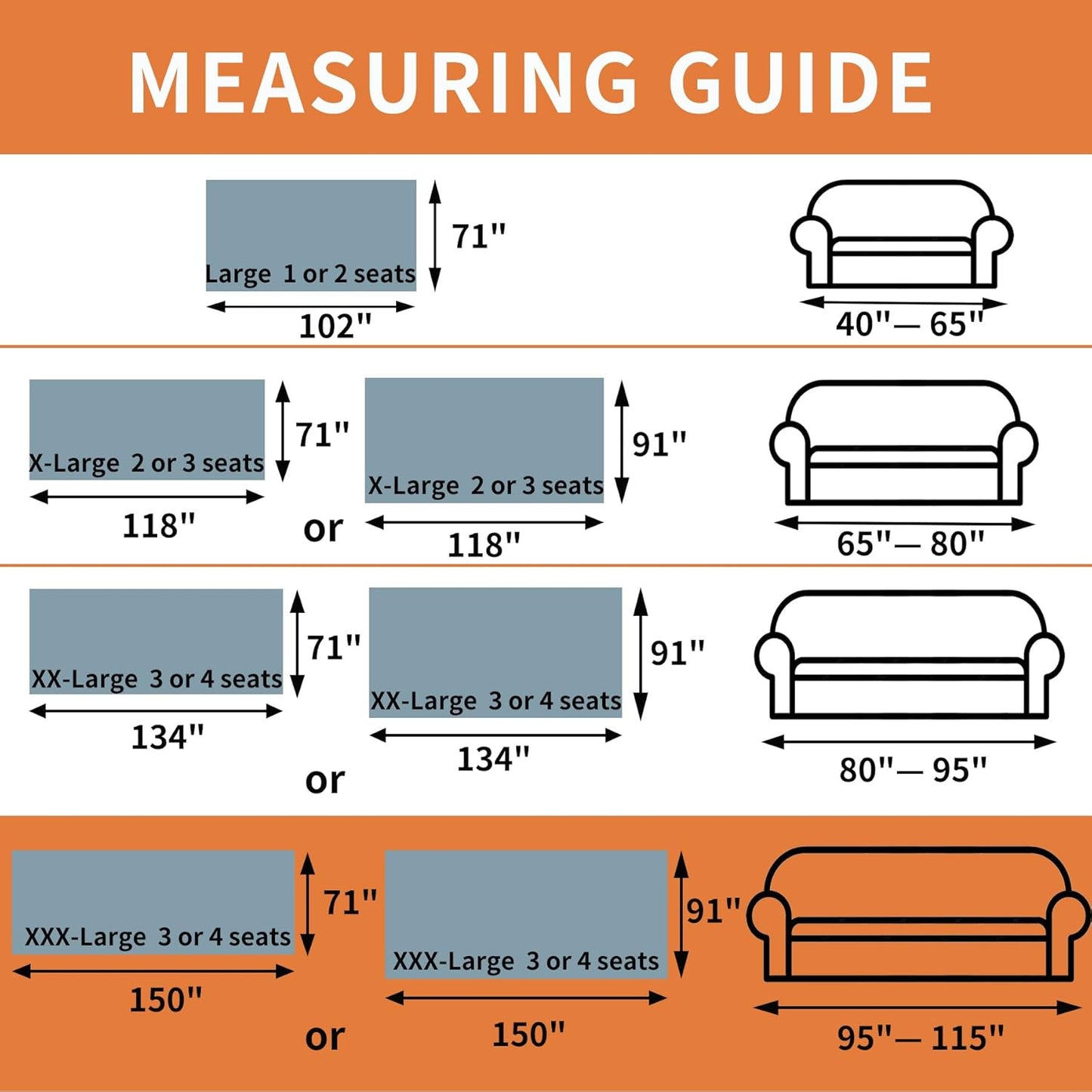 MEASURING GUIDE

Large 1 or 2 seats
71"
102"
40"— 65"

X-Large 2 or 3 seats
71"
118"
or
X-Large 2 or 3 seats
91"
118"
65"— 80"

XX-Large 3 or 4 seats
71"
134"
or
XX-Large 3 or 4 seats
91"
134"
80"— 95"

XXX-Large 3 or 4 seats
71"
150"
or
XXX-Large 3 or 4 seats
91"
150"
95"— 115"